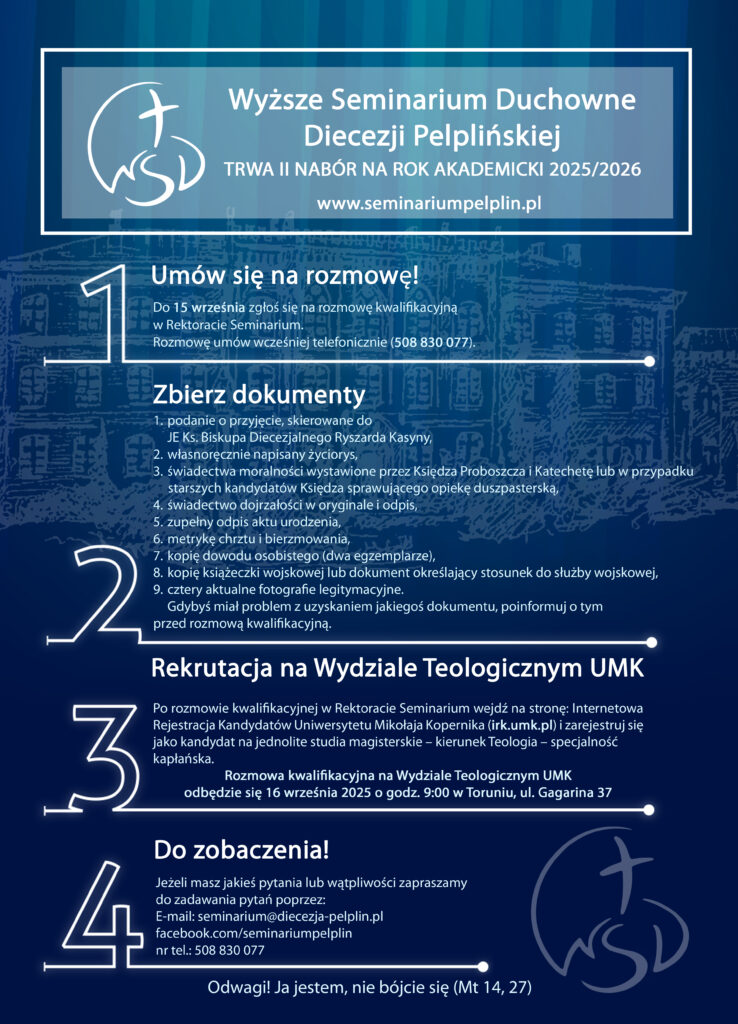 WSD

Wyższe Seminarium Duchowne Diecezji Pelplińskiej

TRWA II NABÓR NA ROK AKADEMICKI 2025/2026

www.seminariumpelplin.pl

1

Umów się na rozmowę!

Do 15 września zgłoś się na rozmowę kwalifikacyjną w Rektoracie Seminarium.
Rozmowę umów wcześniej telefonicznie (508 830 077).

2

Zbierz dokumenty

1. podanie o przyjęcie, skierowane do JE Ks. Biskupa Diecezjalnego Ryszarda Kasyny,
2. własnoręcznie napisany życiorys,
3. świadectwa moralności wystawione przez Księdza Proboszcza i Katechetę lub w przypadku starszych kandydatów Księdza sprawującego opiekę duszpasterską,
4. świadectwo dojrzałości w oryginale i odpis,
5. zupełny odpis aktu urodzenia,
6. metrykę chrztu i bierzmowania,
7. kopię dowodu osobistego (dwa egzemplarze),
8. kopię książeczki wojskowej lub dokument określający stosunek do służby wojskowej,
9. cztery aktualne fotografie legitymacyjne.
Gdybyś miał problem z uzyskaniem jakiegoś dokumentu, poinformuj o tym przed rozmową kwalifikacyjną.

3

Rekrutacja na Wydziale Teologicznym UMK

Po rozmowie kwalifikacyjnej w Rektoracie Seminarium wejdź na stronę: Internetowa Rejestracja Kandydatów Uniwersytetu Mikołaja Kopernika (irk.umk.pl) i zarejestruj się jako kandydat na jednolite studia magisterskie – kierunek Teologia – specjalność kapłańska.
Rozmowa kwalifikacyjna na Wydziale Teologicznym UMK odbędzie się 16 września 2025 o godz. 9:00 w Toruniu, ul. Gagarina 37

4

Do zobaczenia!

Jeżeli masz jakieś pytania lub wątpliwości zapraszamy do zadawania pytań poprzez:
E-mail: seminarium@diecezja-pelplin.pl
facebook.com/seminariumpelplin
nr tel.: 508 830 077

WSD

Odwagi! Ja jestem, nie bójcie się (Mt 14, 27)